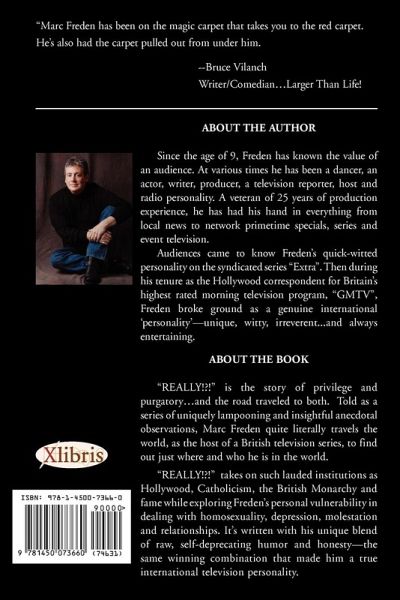 "Marc Freden has been on the magic carpet that takes you to the red carpet. He's also had the carpet pulled out from under him.

--Bruce Vilanch
Writer/Comedian…Larger Than Life!

ABOUT THE AUTHOR

Since the age of 9, Freden has known the value of an audience. At various times he has been a dancer, an actor, writer, producer, a television reporter, host and radio personality. A veteran of 25 years of production experience, he has had his hand in everything from local news to network primetime specials, series and event television.

Audiences came to know Freden's quick-witted personality on the syndicated series "Extra". Then during his tenure as the Hollywood correspondent for Britain's highest rated morning television program, "GMTV", Freden broke ground as a genuine international 'personality'—unique, witty, irreverent...and always entertaining.

ABOUT THE BOOK

"REALLY!?!" is the story of privilege and purgatory…and the road traveled to both. Told as a series of uniquely lampooning and insightful anecdotal observations, Marc Freden quite literally travels the world, as the host of a British television series, to find out just where and who he is in the world.

"REALLY!?!" takes on such lauded institutions as Hollywood, Catholicism, the British Monarchy and fame while exploring Freden's personal vulnerability in dealing with homosexuality, depression, molestation and relationships. It's written with his unique blend of raw, self-deprecating humor and honesty—the same winning combination that made him a true international television personality.

Xlibris

ISBN: 978-1-4500-7366-0
90000>
9 781450 073660 (74631)